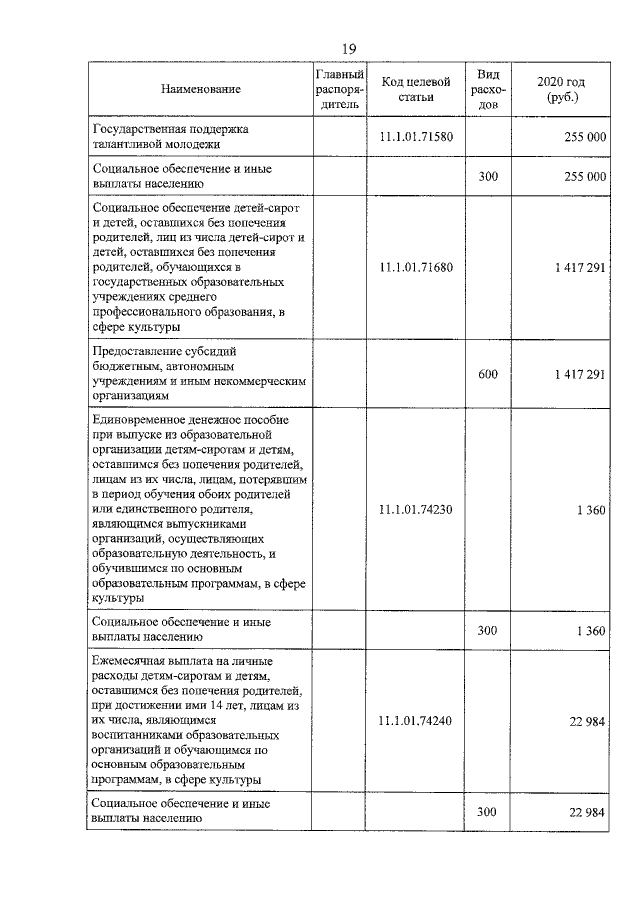 19

| Наименование | Главный распорядитель | Код целевой статьи | Вид расходов | 2020 год (руб.) |
|---|---|---|---|---|
| Государственная поддержка талантливой молодежи | | 11.1.01.71580 | | 255 000 |
| Социальное обеспечение и иные выплаты населению | | | 300 | 255 000 |
| Социальное обеспечение детей-сирот и детей, оставшихся без попечения родителей, лиц из числа детей-сирот и детей, оставшихся без попечения родителей, обучающихся в государственных образовательных учреждениях среднего профессионального образования, в сфере культуры | | 11.1.01.71680 | | 1 417 291 |
| Предоставление субсидий бюджетным, автономным учреждениям и иным некоммерческим организациям | | | 600 | 1 417 291 |
| Единовременное денежное пособие при выпуске из образовательной организации детям-сиротам и детям, оставшимся без попечения родителей, лицам из их числа, лицам, потерявшим в период обучения обоих родителей или единственного родителя, являющимся выпускниками организаций, осуществляющих образовательную деятельность, и обучившимся по основным образовательным программам, в сфере культуры | | 11.1.01.74230 | | 1 360 |
| Социальное обеспечение и иные выплаты населению | | | 300 | 1 360 |
| Ежемесячная выплата на личные расходы детям-сиротам и детям, оставшимся без попечения родителей, при достижении ими 14 лет, лицам из их числа, являющимся воспитанниками образовательных организаций и обучающимся по основным образовательным программам, в сфере культуры | | 11.1.01.74240 | | 22 984 |
| Социальное обеспечение и иные выплаты населению | | | 300 | 22 984 |